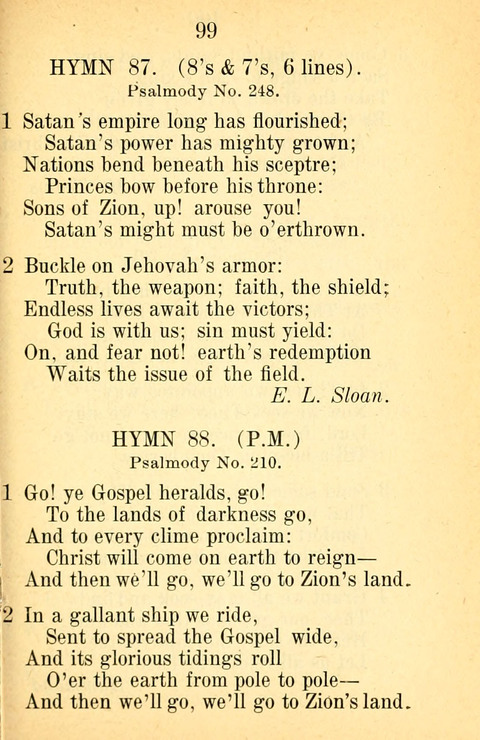 99

HYMN 87. (8's & 7's, 6 lines).
Psalmody No. 248.

1 Satan's empire long has flourished;
Satan's power has mighty grown;
Nations bend beneath his sceptre;
Princes bow before his throne:
Sons of Zion, up! arouse you!
Satan's might must be o'erthrown.

2 Buckle on Jehovah's armor:
Truth, the weapon; faith, the shield;
Endless lives await the victors;
God is with us; sin must yield:
On, and fear not! earth's redemption
Waits the issue of the field.
E. L. Sloan.

HYMN 88. (P.M.)
Psalmody No. 210.

1 Go! ye Gospel heralds, go!
To the lands of darkness go,
And to every clime proclaim:
Christ will come on earth to reign—
And then we'll go, we'll go to Zion's land.

2 In a gallant ship we ride,
Sent to spread the Gospel wide,
And its glorious tidings roll
O'er the earth from pole to pole—
And then we'll go, we'll go to Zion's land.